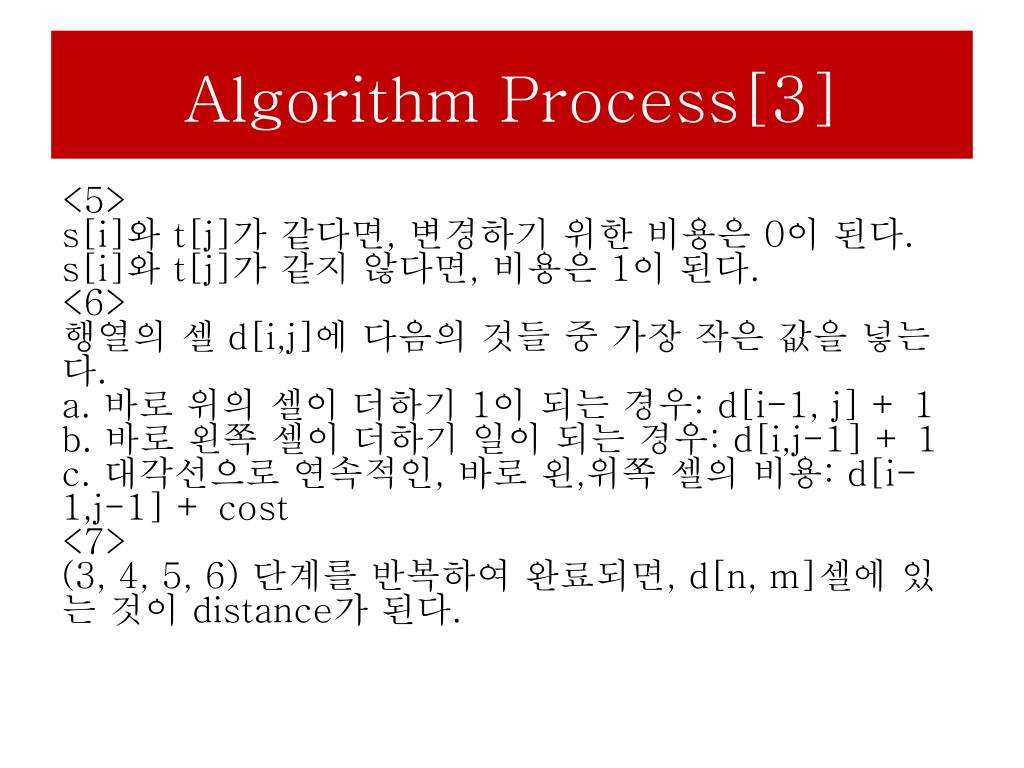 Algorithm Process[3]

<5>
s[i]와 t[j]가 같다면, 변경하기 위한 비용은 0이 된다.
s[i]와 t[j]가 같지 않다면, 비용은 1이 된다.
<6>
행열의 셀 d[i,j]에 다음의 것들 중 가장 작은 값을 넣는다.
a. 바로 위의 셀이 더하기 1이 되는 경우: d[i-1, j] + 1
b. 바로 왼쪽 셀이 더하기 일이 되는 경우: d[i,j-1] + 1
c. 대각선으로 연속적인, 바로 왼,위쪽 셀의 비용: d[i-1,j-1] + cost
<7>
(3, 4, 5, 6) 단계를 반복하여 완료되면, d[n, m]셀에 있는 것이 distance가 된다.